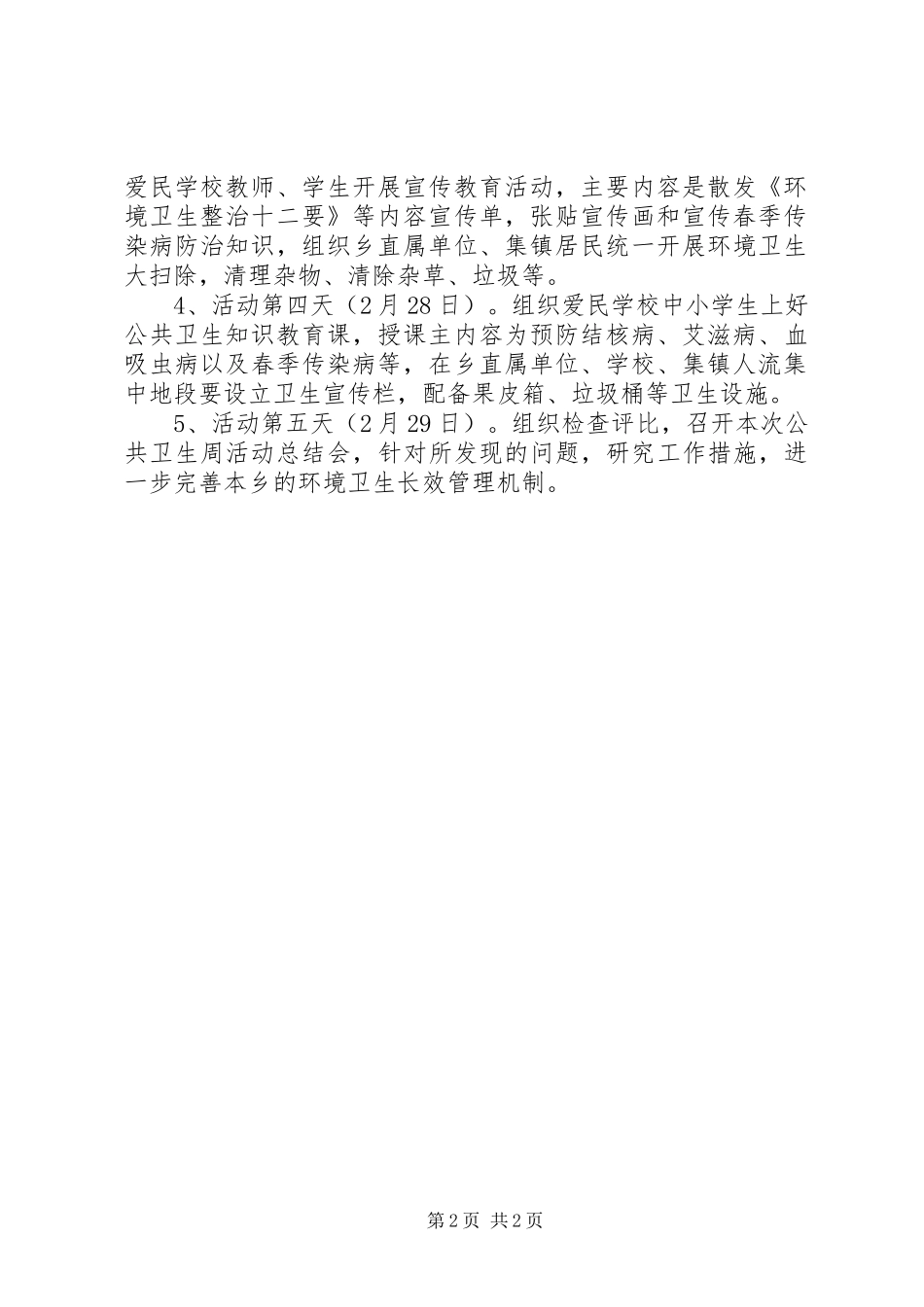 爱民学校教师、学生开展宣传教育活动，主要内容是散发《环境卫生整治十二要》等内容宣传单，张贴宣传画和宣传春季传染病防治知识，组织乡直属单位、集镇居民统一开展环境卫生大扫除，清理杂物、清除杂草、垃圾等。

4、活动第四天（2月28日）。组织爱民学校中小学生上好公共卫生知识教育课，授课主内容为预防结核病、艾滋病、血吸虫病以及春季传染病等，在乡直属单位、学校、集镇人流集中地段要设立卫生宣传栏，配备果皮箱、垃圾桶等卫生设施。

5、活动第五天（2月29日）。组织检查评比，召开本次公共卫生周活动总结会，针对所发现的问题，研究工作措施，进一步完善本乡的环境卫生长效管理机制。

第2页 共2页